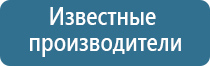 Известные производители